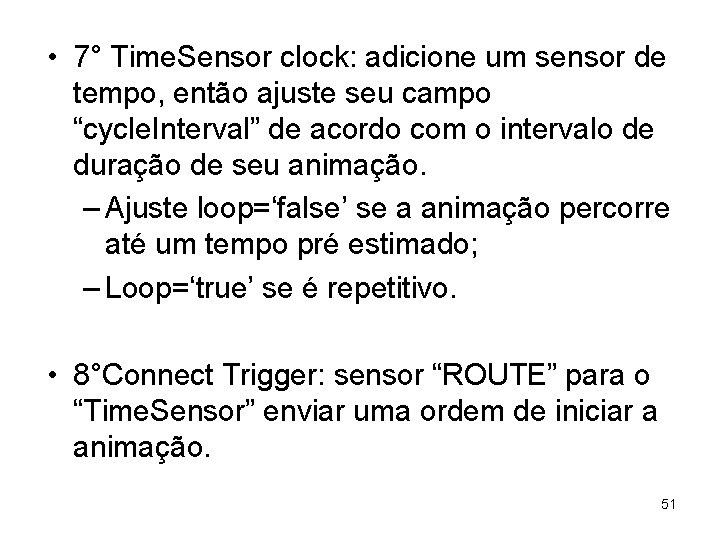 • 7° TimeSensor clock: adicione um sensor de tempo, então ajuste seu campo “cycleInterval” de acordo com o intervalo de duração de seu animação.
– Ajuste loop=‘false’ se a animação percorre até um tempo pré estimado;
– Loop=‘true’ se é repetitivo.

• 8°Connect Trigger: sensor “ROUTE” para o “TimeSensor” enviar uma ordem de iniciar a animação.

51